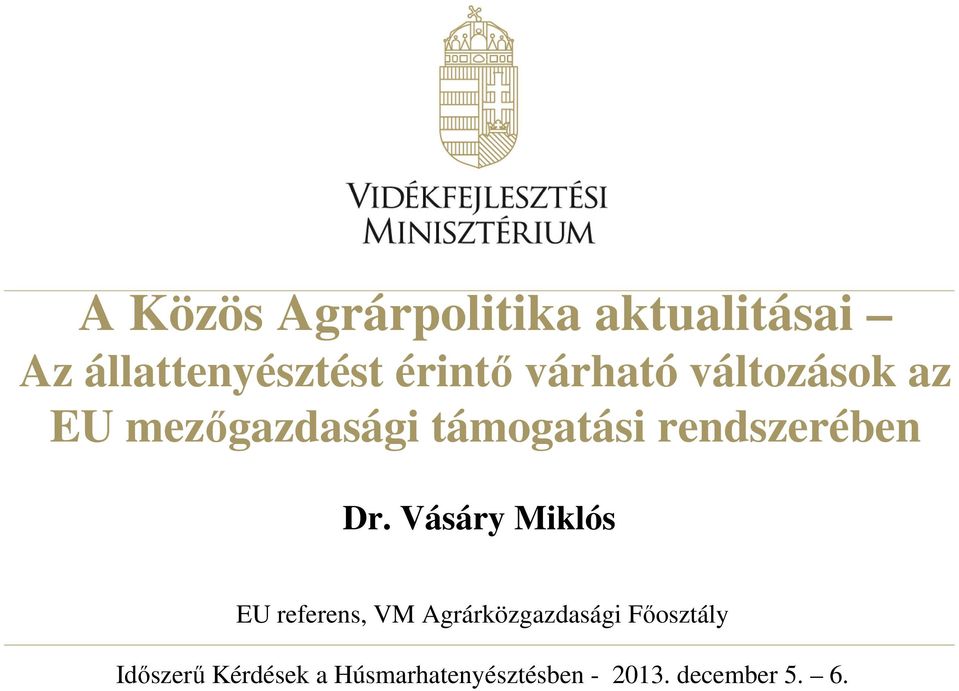 VIDÉKFEJLESZTÉSI
MINISZTÉRIUM

A Közös Agrárpolitika aktualitásai – Az állattenyésztést érintő várható változások az EU mezőgazdasági támogatási rendszerében

Dr. Vásáry Miklós

EU referens, VM Agrárközgazdasági Főosztály

Időszerű Kérdések a Húsmarhatenyésztésben - 2013. december 5. – 6.